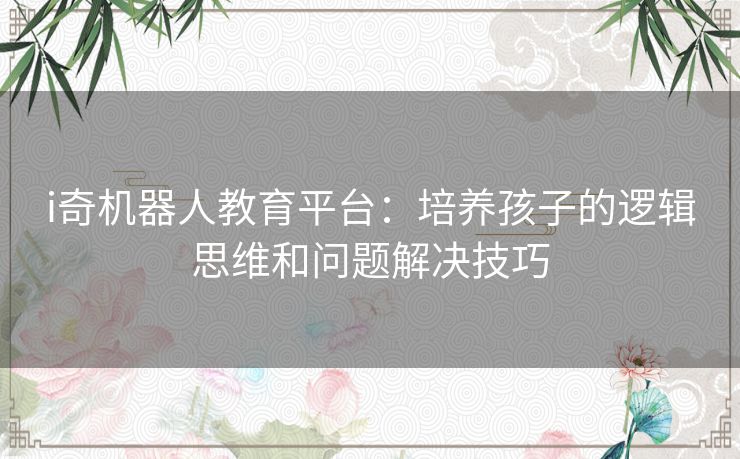 i奇机器人教育平台：培养孩子的逻辑思维和问题解决技巧